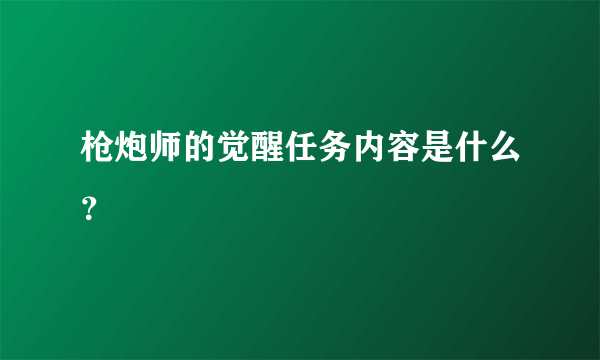 枪炮师的觉醒任务内容是什么？